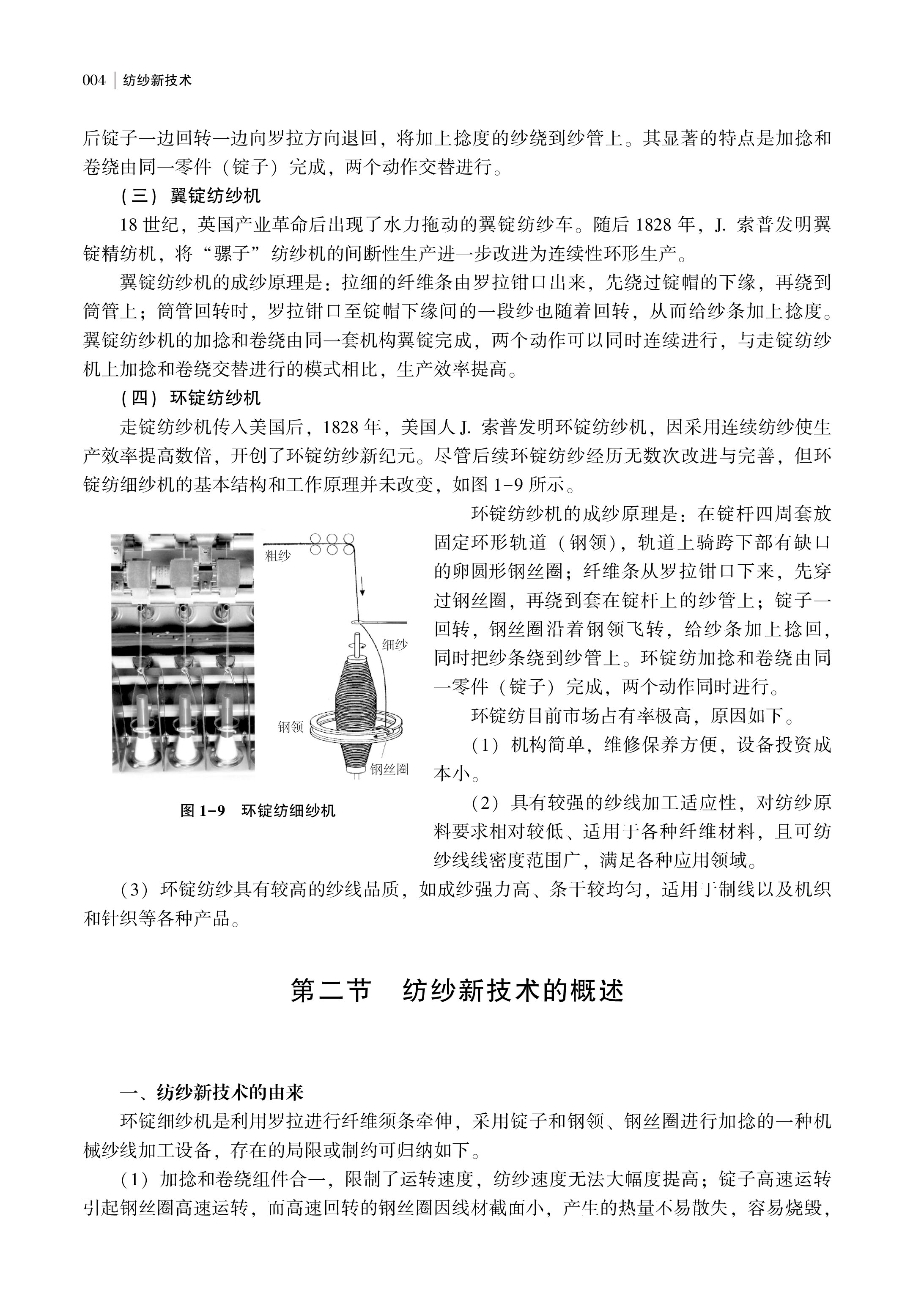 004 | 纺纱新技术

后锭子一边回转一边向罗拉方向退回，将加上捻度的纱绕到纱管上。其显著的特点是加捻和卷绕由同一零件（锭子）完成，两个动作交替进行。

（三）翼锭纺纱机

18 世纪，英国产业革命后出现了水力拖动的翼锭纺纱车。随后 1828 年，J. 索普发明翼锭精纺机，将“骡子”纺纱机的间断性生产进一步改进为连续性环形生产。

翼锭纺纱机的成纱原理是：拉细的纤维条由罗拉钳口出来，先绕过锭帽的下缘，再绕到筒管上；筒管回转时，罗拉钳口至锭帽下缘间的一段纱也随着回转，从而给纱条加上捻度。翼锭纺纱机的加捻和卷绕由同一套机构翼锭完成，两个动作可以同时连续进行，与走锭纺纱机上加捻和卷绕交替进行的模式相比，生产效率提高。

（四）环锭纺纱机

走锭纺纱机传入美国后，1828 年，美国人 J. 索普发明环锭纺纱机，因采用连续纺纱使生产效率提高数倍，开创了环锭纺纱新纪元。尽管后续环锭纺纱经历无数次改进与完善，但环锭纺细纱机的基本结构和工作原理并未改变，如图 1-9 所示。

粗纱

细纱

钢领

钢丝圈

图 1-9　环锭纺细纱机

环锭纺纱机的成纱原理是：在锭杆四周套放固定环形轨道（钢领），轨道上骑跨下部有缺口的卵圆形钢丝圈；纤维条从罗拉钳口下来，先穿过钢丝圈，再绕到套在锭杆上的纱管上；锭子一回转，钢丝圈沿着钢领飞转，给纱条加上捻回，同时把纱条绕到纱管上。环锭纺加捻和卷绕由同一零件（锭子）完成，两个动作同时进行。

环锭纺目前市场占有率极高，原因如下。

（1）机构简单，维修保养方便，设备投资成本小。

（2）具有较强的纱线加工适应性，对纺纱原料要求相对较低、适用于各种纤维材料，且可纺纱线线密度范围广，满足各种应用领域。

（3）环锭纺纱具有较高的纱线品质，如成纱强力高、条干较均匀，适用于制线以及机织和针织等各种产品。

第二节　纺纱新技术的概述

一、纺纱新技术的由来

环锭细纱机是利用罗拉进行纤维须条牵伸，采用锭子和钢领、钢丝圈进行加捻的一种机械纱线加工设备，存在的局限或制约可归纳如下。

（1）加捻和卷绕组件合一，限制了运转速度，纺纱速度无法大幅度提高；锭子高速运转引起钢丝圈高速运转，而高速回转的钢丝圈因线材截面小，产生的热量不易散失，容易烧毁，